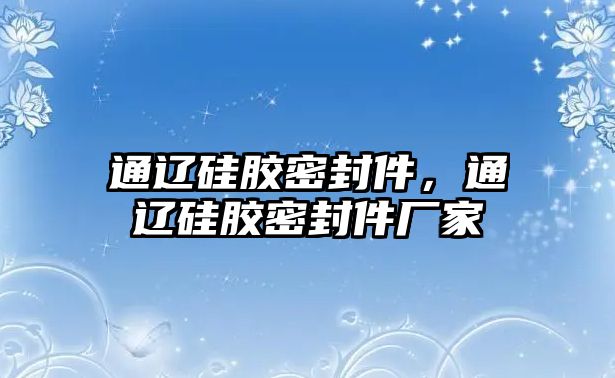 通辽硅胶密封件，通辽硅胶密封件厂家